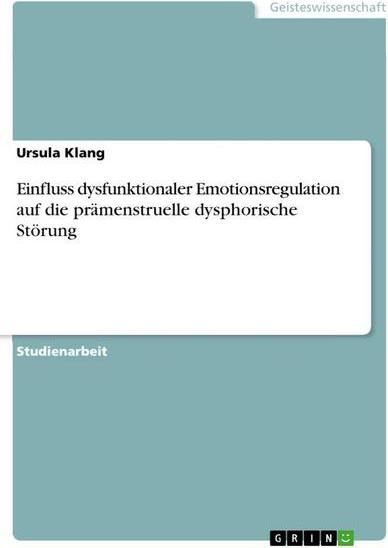 Geisteswissenschaft

Ursula Klang

Einfluss dysfunktionaler Emotionsregulation auf die prämenstruelle dysphorische Störung

Studienarbeit

GRIN